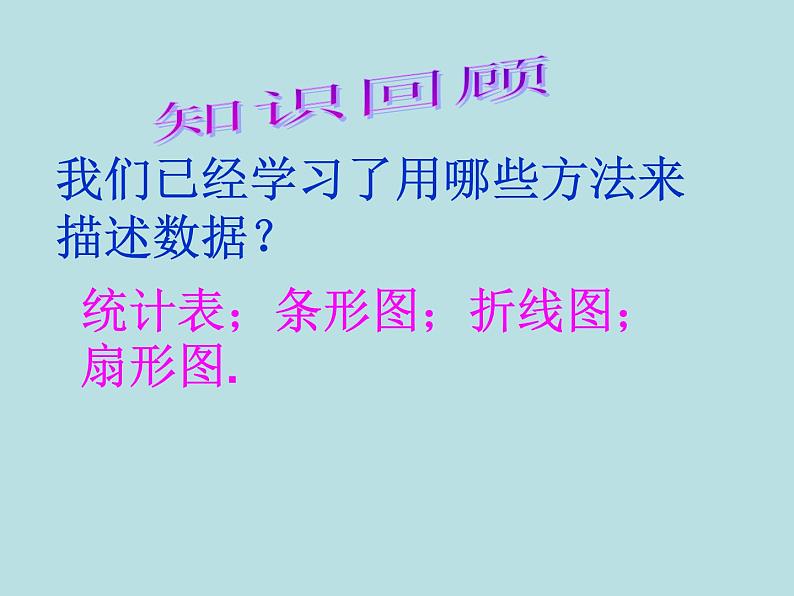 知识回顾

我们已经学习了用哪些方法来描述数据？

统计表；条形图；折线图；扇形图.